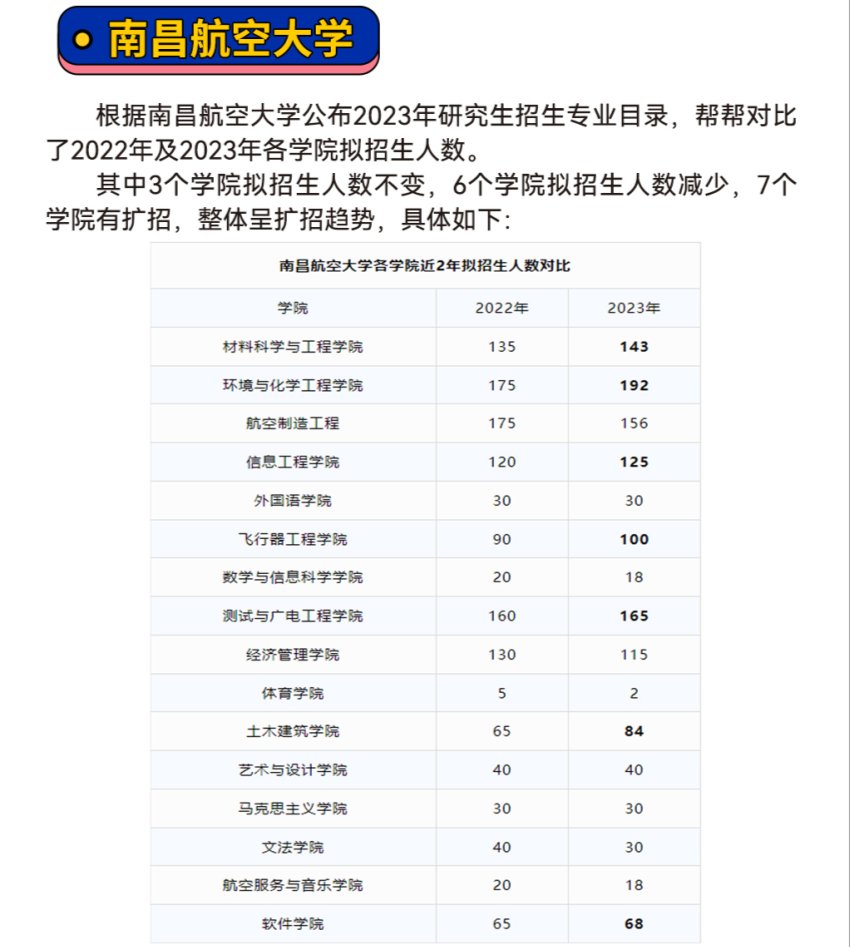 南昌航空大学

根据南昌航空大学公布2023年研究生招生专业目录，帮帮对比了2022年及2023年各学院拟招生人数。

其中3个学院拟招生人数不变，6个学院拟招生人数减少，7个学院有扩招，整体呈扩招趋势，具体如下：

南昌航空大学各学院近2年拟招生人数对比

| 学院 | 2022年 | 2023年 |
|---|---|---|
| 材料科学与工程学院 | 135 | 143 |
| 环境与化学工程学院 | 175 | 192 |
| 航空制造工程 | 175 | 156 |
| 信息工程学院 | 120 | 125 |
| 外国语学院 | 30 | 30 |
| 飞行器工程学院 | 90 | 100 |
| 数学与信息科学学院 | 20 | 18 |
| 测试与广电工程学院 | 160 | 165 |
| 经济管理学院 | 130 | 115 |
| 体育学院 | 5 | 2 |
| 土木建筑学院 | 65 | 84 |
| 艺术与设计学院 | 40 | 40 |
| 马克思主义学院 | 30 | 30 |
| 文法学院 | 40 | 30 |
| 航空服务与音乐学院 | 20 | 18 |
| 软件学院 | 65 | 68 |